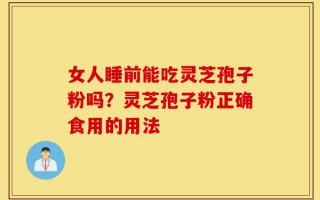 女人睡前能吃灵芝孢子粉吗？灵芝孢子粉正确食用的用法